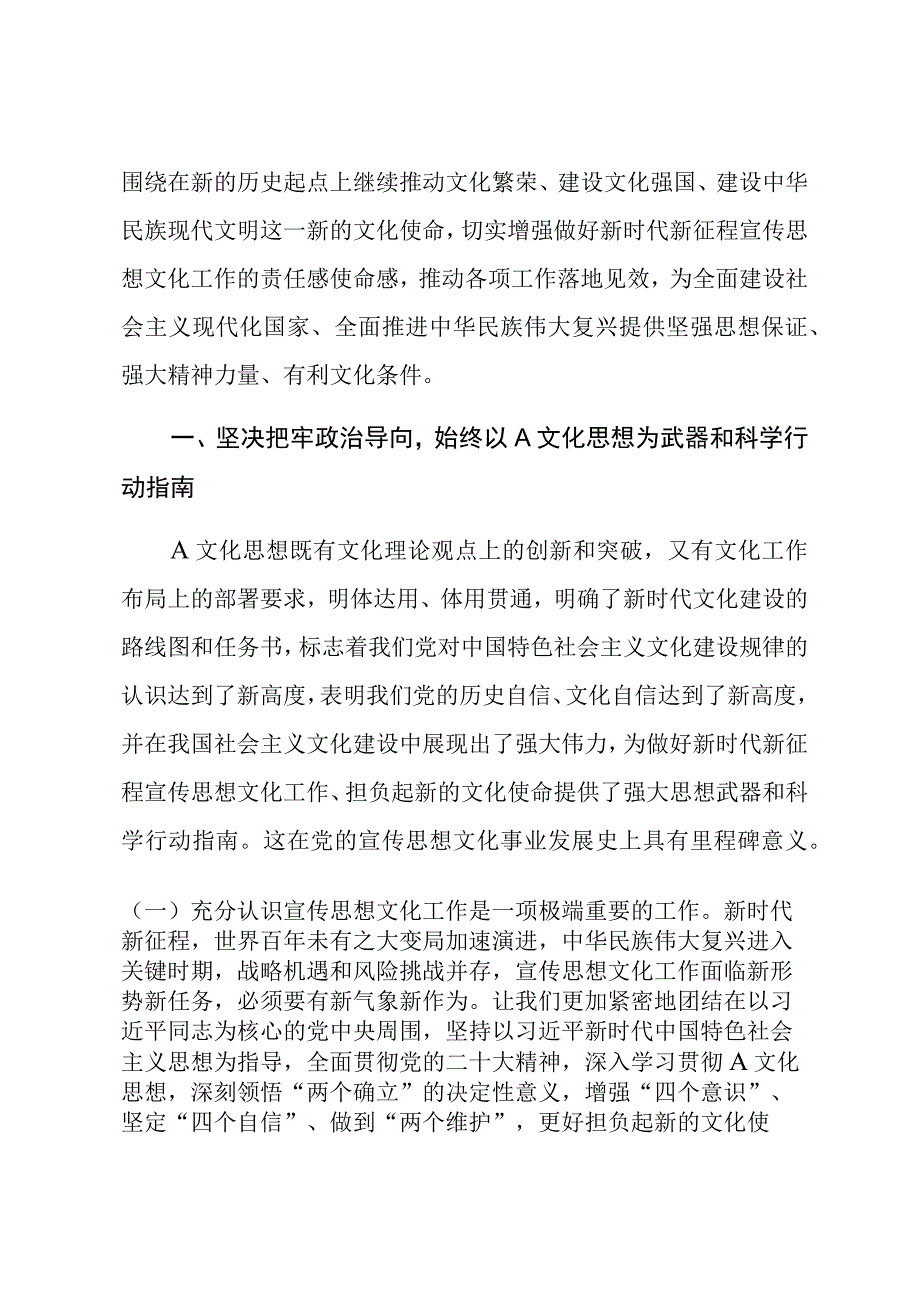 围绕在新的历史起点上继续推动文化繁荣、建设文化强国、建设中华民族现代文明这一新的文化使命，切实增强做好新时代新征程宣传思想文化工作的责任感使命感，推动各项工作落地见效，为全面建设社会主义现代化国家、全面推进中华民族伟大复兴提供坚强思想保证、强大精神力量、有利文化条件。

一、坚决把牢政治导向，始终以A文化思想为武器和科学行动指南

A文化思想既有文化理论观点上的创新和突破，又有文化工作布局上的部署要求，明体达用、体用贯通，明确了新时代文化建设的路线图和任务书，标志着我们党对中国特色社会主义文化建设规律的认识达到了新高度，表明我们党的历史自信、文化自信达到了新高度，并在我国社会主义文化建设中展现出了强大伟力，为做好新时代新征程宣传思想文化工作、担负起新的文化使命提供了强大思想武器和科学行动指南。这在党的宣传思想文化事业发展史上具有里程碑意义。

（一）充分认识宣传思想文化工作是一项极端重要的工作。新时代新征程，世界百年未有之大变局加速演进，中华民族伟大复兴进入关键时期，战略机遇和风险挑战并存，宣传思想文化工作面临新形势新任务，必须要有新气象新作为。让我们更加紧密地团结在以习近平同志为核心的党中央周围，坚持以习近平新时代中国特色社会主义思想为指导，全面贯彻党的二十大精神，深入学习贯彻A文化思想，深刻领悟“两个确立”的决定性意义，增强“四个意识”、坚定“四个自信”、做到“两个维护”，更好担负起新的文化使